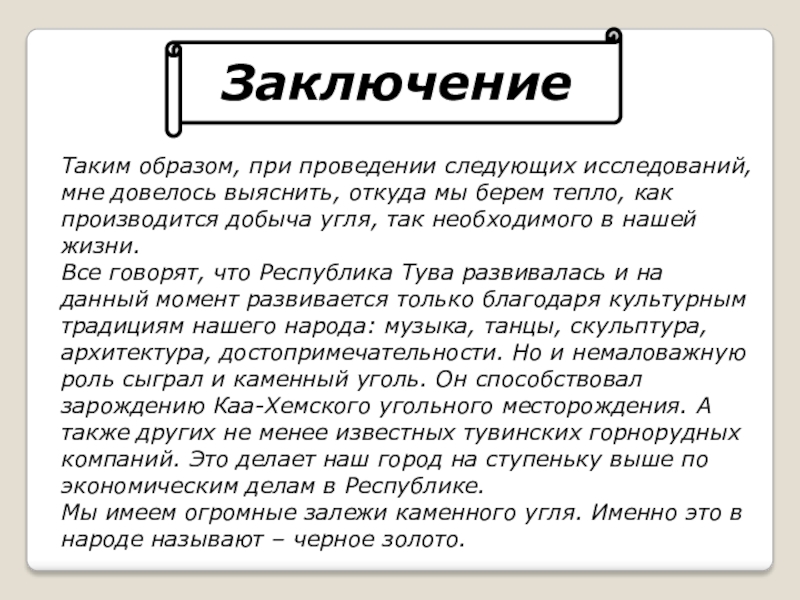 Заключение

Таким образом, при проведении следующих исследований, мне довелось выяснить, откуда мы берем тепло, как производится добыча угля, так необходимого в нашей жизни.
Все говорят, что Республика Тува развивалась и на данный момент развивается только благодаря культурным традициям нашего народа: музыка, танцы, скульптура, архитектура, достопримечательности. Но и немаловажную роль сыграл и каменный уголь. Он способствовал зарождению Каа-Хемского угольного месторождения. А также других не менее известных тувинских горнорудных компаний. Это делает наш город на ступеньку выше по экономическим делам в Республике.
Мы имеем огромные залежи каменного угля. Именно это в народе называют – черное золото.